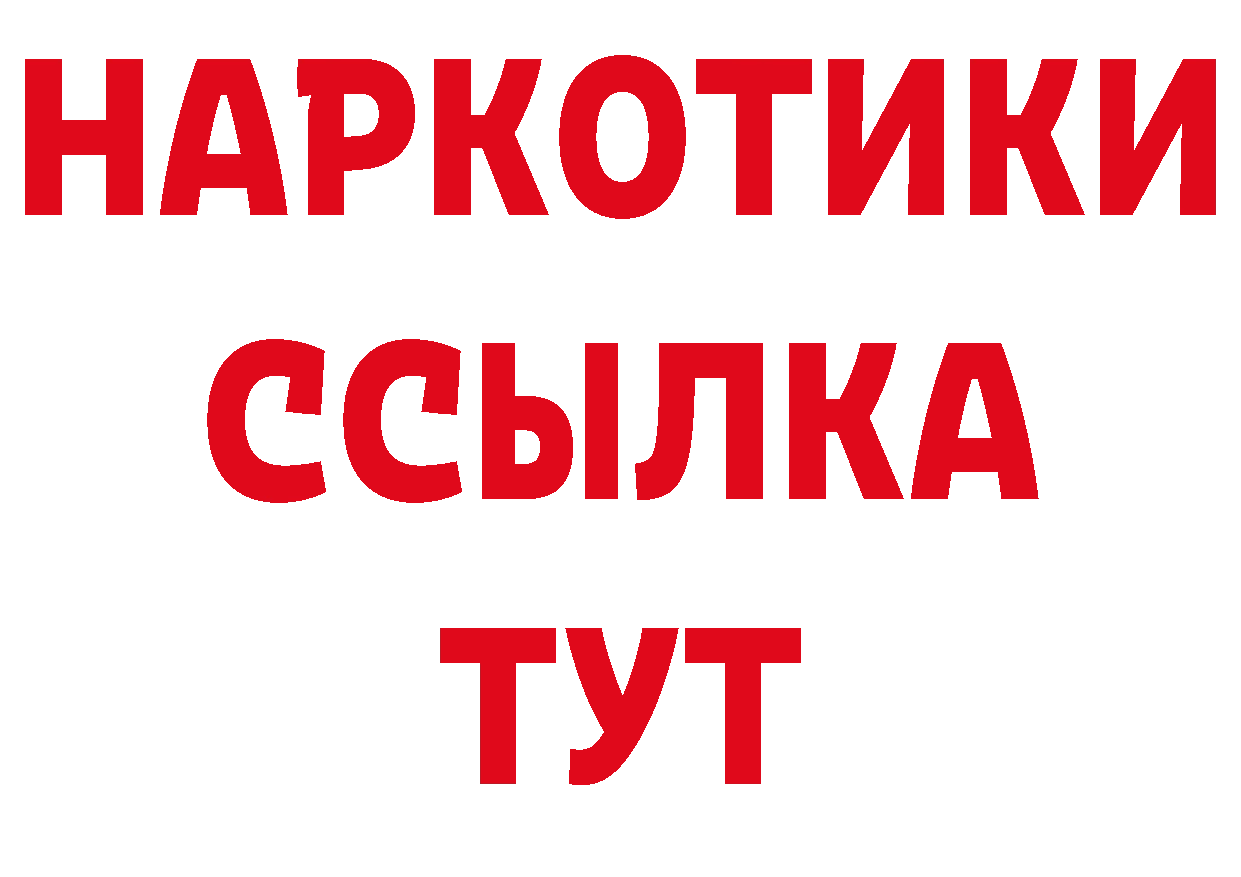 НАРКОТИКИ ССЫЛКА ТУТ